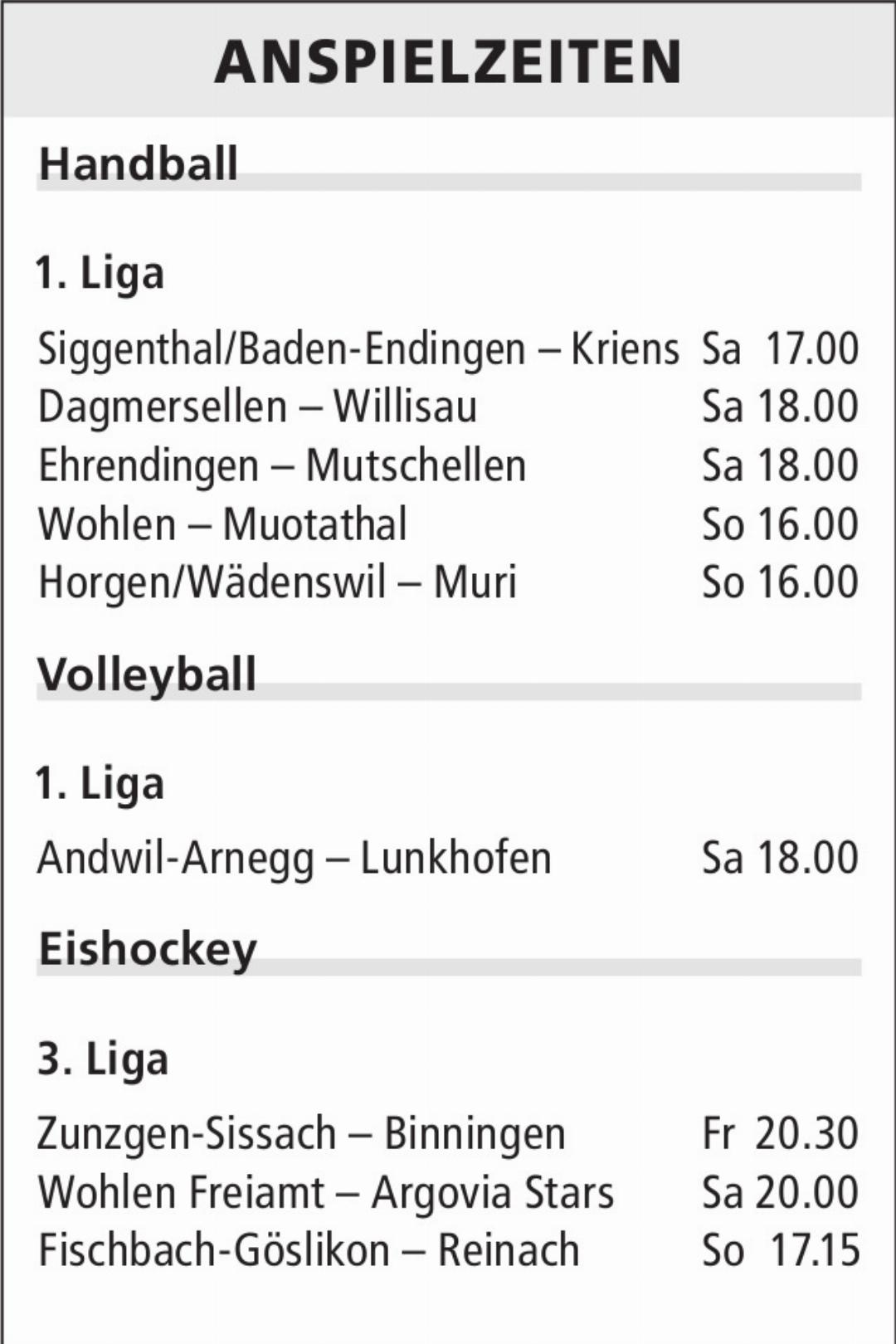 ANSPIELZEITEN

Handball

1. Liga

Siggenthal/Baden-Endingen – Kriens Sa 17.00
Dagmersellen – Willisau Sa 18.00
Ehrendingen – Mutschellen Sa 18.00
Wohlen – Muotathal So 16.00
Horgen/Wädenswil – Muri So 16.00

Volleyball

1. Liga

Andwil-Arnegg – Lunkhofen Sa 18.00

Eishockey

3. Liga

Zunzgen-Sissach – Binningen Fr 20.30
Wohlen Freiamt – Argovia Stars Sa 20.00
Fischbach-Göslikon – Reinach So 17.15